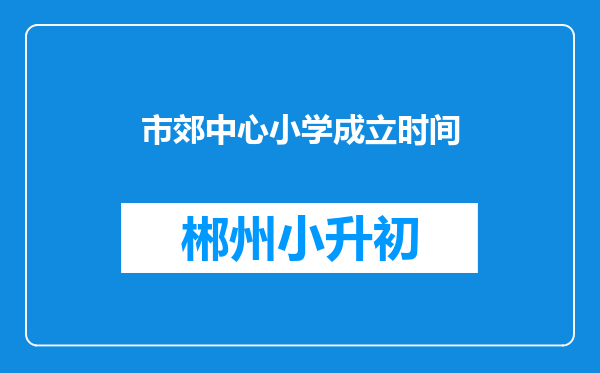 市郊中心小学成立时间

郴州小升初